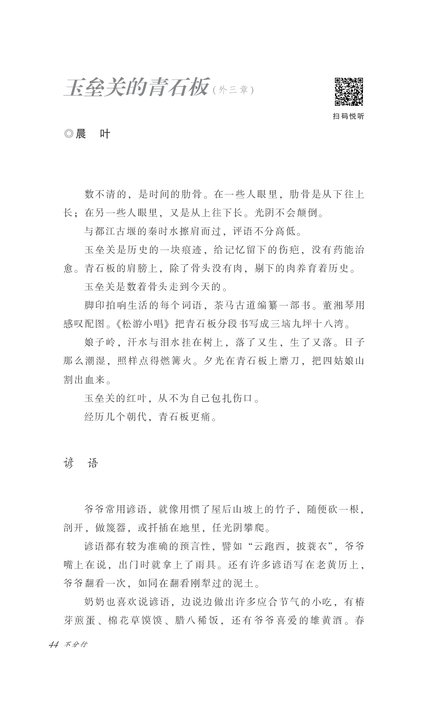 玉垒关的青石板（外三章）

扫码悦听

◎晨　叶

数不清的，是时间的肋骨。在一些人眼里，肋骨是从下往上长；在另一些人眼里，又是从上往下长。光阴不会颠倒。

与都江古堰的秦时水擦肩而过，评语不分高低。

玉垒关是历史的一块痕迹，给记忆留下的伤疤，没有药能治愈。青石板的肩膀上，除了骨头没有肉，剔下的肉养育着历史。

玉垒关是数着骨头走到今天的。

脚印拍响生活的每个词语，茶马古道编纂一部书。董湘琴用感叹配图。《松游小唱》把青石板分段书写成三垴九坪十八湾。

娘子岭，汗水与泪水挂在树上，落了又生，生了又落。日子那么潮湿，照样点得燃篝火。夕光在青石板上磨刀，把四姑娘山割出血来。

玉垒关的红叶，从不为自己包扎伤口。

经历几个朝代，青石板更痛。

谚　语

爷爷常用谚语，就像用惯了屋后山坡上的竹子，随便砍一根，剖开，做篾器，或扦插在地里，任光阴攀爬。

谚语都有较为准确的预言性，譬如“云跑西，披蓑衣”，爷爷嘴上在说，出门时就拿上了雨具。还有许多谚语写在老黄历上，爷爷翻看一次，如同在翻看刚犁过的泥土。

奶奶也喜欢说谚语，边说边做出许多应合节气的小吃，有椿芽煎蛋、棉花草馍馍、腊八稀饭，还有爷爷喜爱的雄黄酒。春

44　不分行